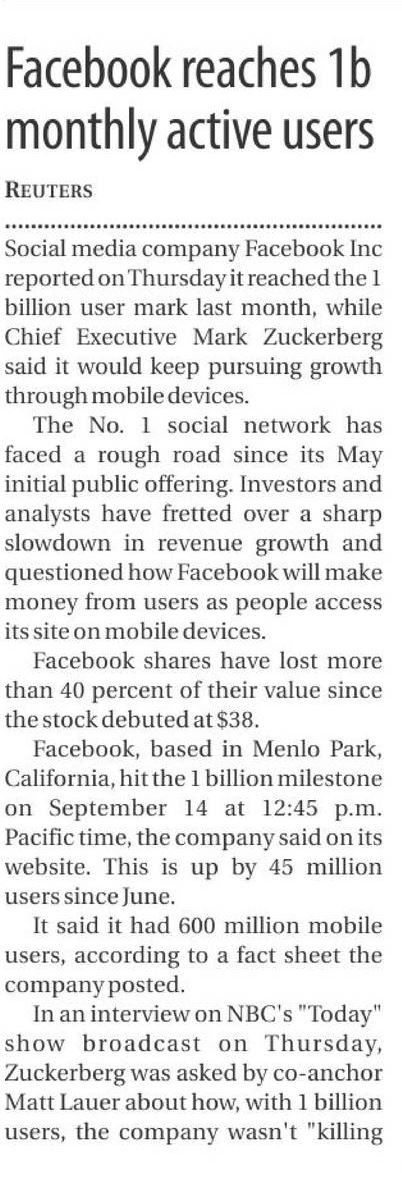 Facebook reaches 1b monthly active users

REUTERS

Social media company Facebook Inc reported on Thursday it reached the 1 billion user mark last month, while Chief Executive Mark Zuckerberg said it would keep pursuing growth through mobile devices.

The No. 1 social network has faced a rough road since its May initial public offering. Investors and analysts have fretted over a sharp slowdown in revenue growth and questioned how Facebook will make money from users as people access its site on mobile devices.

Facebook shares have lost more than 40 percent of their value since the stock debuted at $38.

Facebook, based in Menlo Park, California, hit the 1 billion milestone on September 14 at 12:45 p.m. Pacific time, the company said on its website. This is up by 45 million users since June.

It said it had 600 million mobile users, according to a fact sheet the company posted.

In an interview on NBC's "Today" show broadcast on Thursday, Zuckerberg was asked by co-anchor Matt Lauer about how, with 1 billion users, the company wasn't "killing